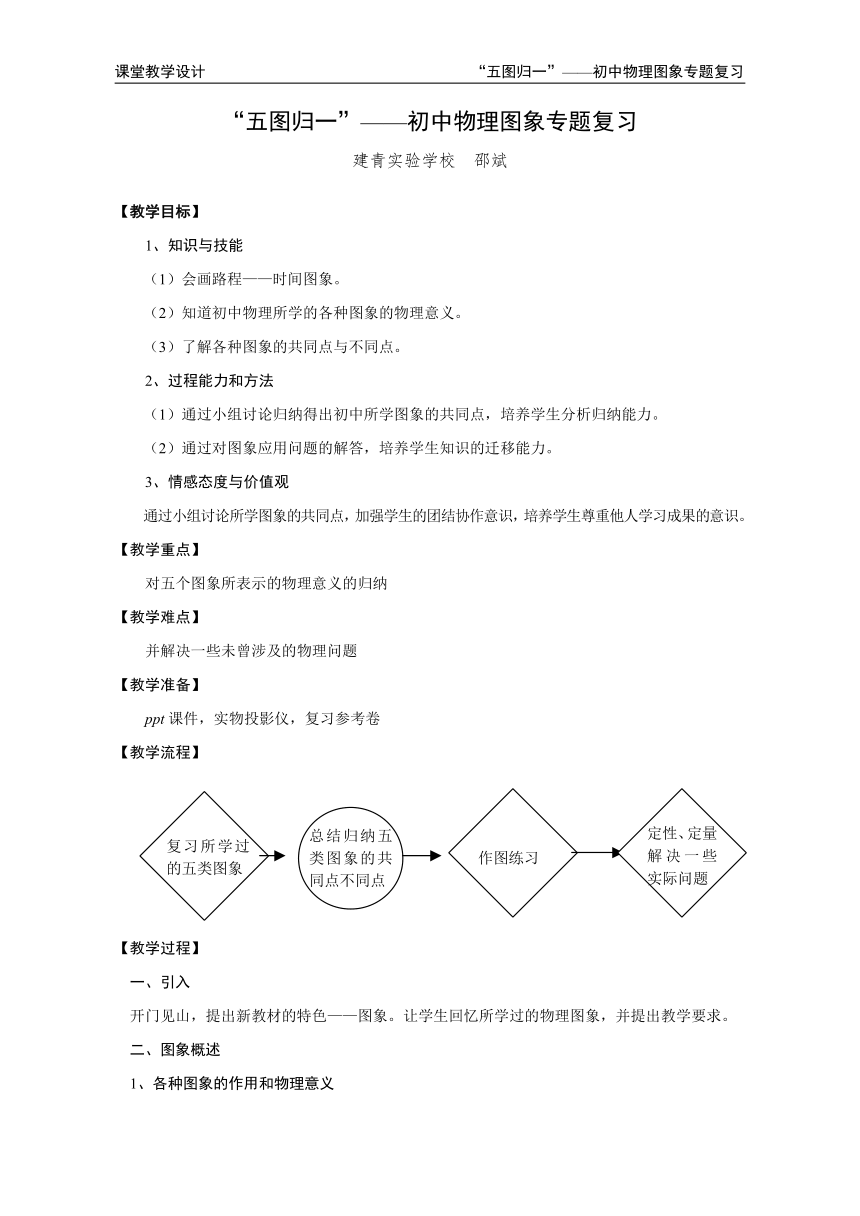 课堂教学设计 “五图归一”——初中物理图象专题复习

“五图归一”——初中物理图象专题复习

建青实验学校 邵斌

【教学目标】

1、知识与技能

（1）会画路程——时间图象。

（2）知道初中物理所学的各种图象的物理意义。

（3）了解各种图象的共同点与不同点。

2、过程能力和方法

（1）通过小组讨论归纳得出初中所学图象的共同点，培养学生分析归纳能力。

（2）通过对图象应用问题的解答，培养学生知识的迁移能力。

3、情感态度与价值观

通过小组讨论所学图象的共同点，加强学生的团结协作意识，培养学生尊重他人学习成果的意识。

【教学重点】

对五个图象所表示的物理意义的归纳

【教学难点】

并解决一些未曾涉及的物理问题

【教学准备】

ppt 课件，实物投影仪，复习参考卷

【教学流程】

复习所学过的五类图象

总结归纳五类图象的共同点不同点

作图练习

定性、定量解决一些实际问题

【教学过程】

一、引入

开门见山，提出新教材的特色——图象。让学生回忆所学过的物理图象，并提出教学要求。

二、图象概述

1、各种图象的作用和物理意义